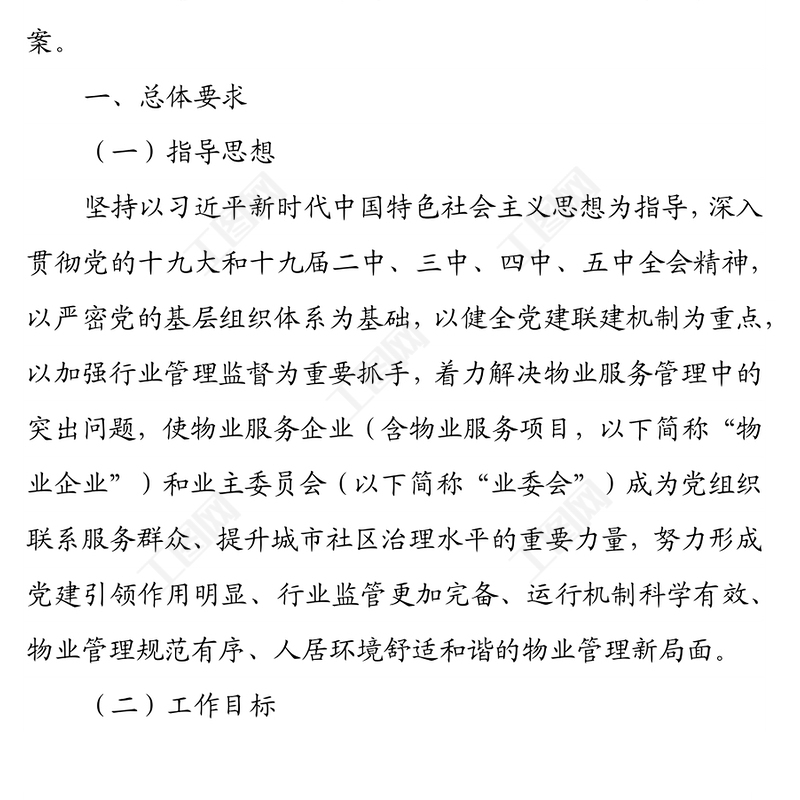 案。

一、总体要求

（一）指导思想

坚持以习近平新时代中国特色社会主义思想为指导，深入贯彻党的十九大和十九届二中、三中、四中、五中全会精神，以严密党的基层组织体系为基础，以健全党建联建机制为重点，以加强行业管理监督为重要抓手，着力解决物业服务管理中的突出问题，使物业服务企业（含物业服务项目，以下简称“物业企业”）和业主委员会（以下简称“业委会”）成为党组织联系服务群众、提升城市社区治理水平的重要力量，努力形成党建引领作用明显、行业监管更加完备、运行机制科学有效、物业管理规范有序、人居环境舒适和谐的物业管理新局面。

（二）工作目标